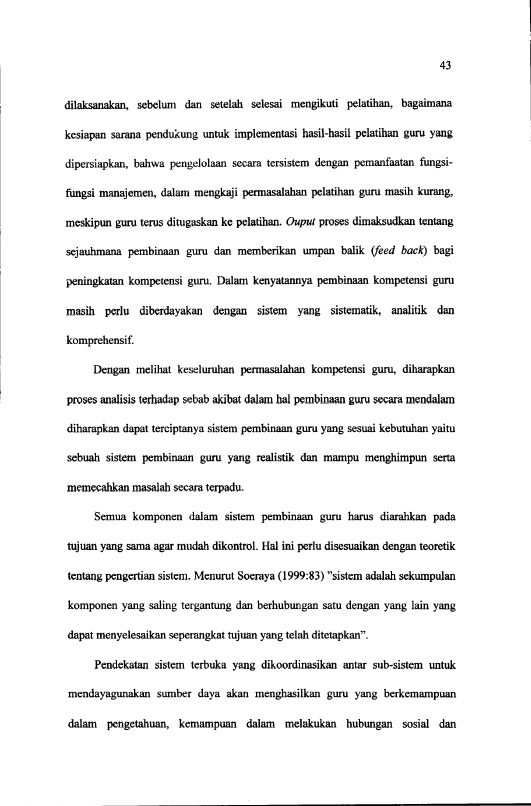 43

dilaksanakan, sebelum dan setelah selesai mengikuti pelatihan, bagaimana kesiapan sarana pendukung untuk implementasi hasil-hasil pelatihan guru yang dipersiapkan, bahwa pengelolaan secara tersistem dengan pemanfaatan fungsi-fungsi manajemen, dalam mengkaji permasalahan pelatihan guru masih kurang, meskipun guru terus ditugaskan ke pelatihan. Ouput proses dimaksudkan tentang sejauhmana pembinaan guru dan memberikan umpan balik (feed back) bagi peningkatan kompetensi guru. Dalam kenyatannya pembinaan kompetensi guru masih perlu diberdayakan dengan sistem yang sistematik, analitik dan komprehensif.

Dengan melihat keseluruhan permasalahan kompetensi guru, diharapkan proses analisis terhadap sebab akibat dalam hal pembinaan guru secara mendalam diharapkan dapat terciptanya sistem pembinaan guru yang sesuai kebutuhan yaitu sebuah sistem pembinaan guru yang realistik dan mampu menghimpun serta memecahkan masalah secara terpadu.

Semua komponen dalam sistem pembinaan guru harus diarahkan pada tujuan yang sama agar mudah dikontrol. Hal ini perlu disesuaikan dengan teoretik tentang pengertian sistem. Menurut Soeraya (1999:83) "sistem adalah sekumpulan komponen yang saling tergantung dan berhubungan satu dengan yang lain yang dapat menyelesaikan seperangkat tujuan yang telah ditetapkan".

Pendekatan sistem terbuka yang dikoordinasikan antar sub-sistem untuk mendayagunakan sumber daya akan menghasilkan guru yang berkemampuan dalam pengetahuan, kemampuan dalam melakukan hubungan sosial dan